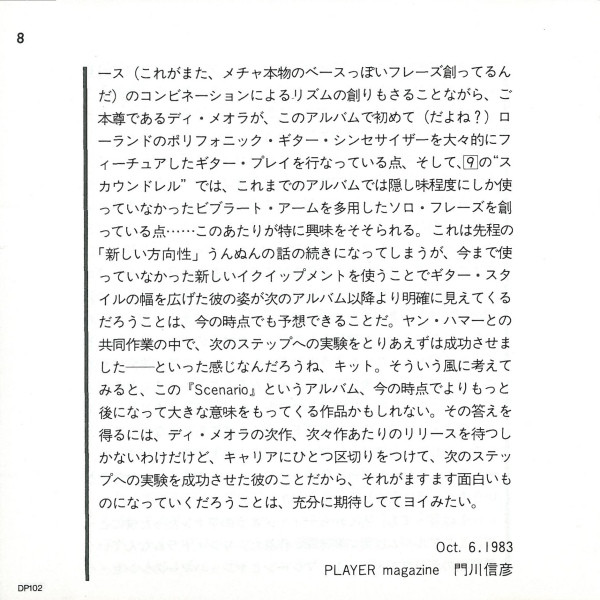 8

ース（これがまた、メチャ本物のベースっぽいフレーズ創ってるんだ）のコンビネーションによるリズムの創りもさることながら、ご本尊であるディ・メオラが、このアルバムで初めて（だよね？）ローランドのポリフォニック・ギター・シンセサイザーを大々的にフィーチュアしたギター・プレイを行なっている点、そして、9の“スカウンドレル”では、これまでのアルバムでは隠し味程度にしか使っていなかったビブラート・アームを多用したソロ・フレーズを創っている点……このあたりが特に興味をそそられる。これは先程の「新しい方向性」うんぬんの話の続きになってしまうが、今まで使っていなかった新しいイクイップメントを使うことでギター・スタイルの幅を広げた彼の姿が次のアルバム以降より明確に見えてくるだろうことは、今の時点でも予想できることだ。ヤン・ハマーとの共同作業の中で、次のステップへの実験をとりあえずは成功させました——といった感じなんだろうね、キット。そういう風に考えてみると、この『Scenario』というアルバム、今の時点でよりもっと後になって大きな意味をもってくる作品かもしれない。その答えを得るには、ディ・メオラの次作、次々作あたりのリリースを待つしかないわけだけど、キャリアにひとつ区切りをつけて、次のステップへの実験を成功させた彼のことだから、それがますます面白いものになっていくだろうことは、充分に期待しててヨイみたい。

Oct. 6.1983
PLAYER magazine 門川信彦

DP102